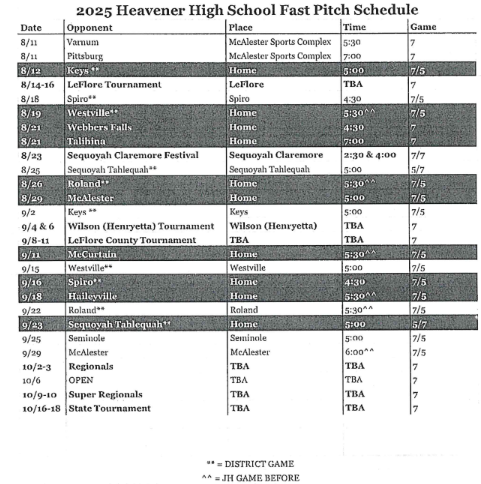 2025 Heavener High School Fast Pitch Schedule

| Date | Opponent | Place | Time | Game |
|---|---|---|---|---|
| 8/11 | Varnum | McAlester Sports Complex | 5:30 | 7 |
| 8/11 | Pittsburg | McAlester Sports Complex | 7:00 | 7 |
| 8/12 | Keys ** | Home | 5:00 | 7/5 |
| 8/14-16 | LeFlore Tournament | LeFlore | TBA | 7 |
| 8/18 | Spiro** | Spiro | 4:30 | 7/5 |
| 8/19 | Westville** | Home | 5:30^^ | 7/5 |
| 8/21 | Webbers Falls | Home | 4:30 | 7 |
| 8/21 | Talihina | Home | 7:00 | 7 |
| 8/23 | Sequoyah Claremore Festival | Sequoyah Claremore | 2:30 & 4:00 | 7/7 |
| 8/25 | Sequoyah Tahlequah** | Sequoyah Tahlequah | 5:00 | 5/7 |
| 8/26 | Roland** | Home | 5:30^^ | 7/5 |
| 8/29 | McAlester | Home | 5:00 | 7/5 |
| 9/2 | Keys ** | Keys | 5:00 | 7/5 |
| 9/4 & 6 | Wilson (Henryetta) Tournament | Wilson (Henryetta) | TBA | 7 |
| 9/8-11 | LeFlore County Tournament | TBA | TBA | 7 |
| 9/11 | McCurtain | Home | 5:30^^ | 7/5 |
| 9/15 | Westville** | Westville | 5:00 | 7/5 |
| 9/16 | Spiro** | Home | 4:30 | 7/5 |
| 9/18 | Haileyville | Home | 5:30^^ | 7/5 |
| 9/22 | Roland** | Roland | 5:30^^ | 7/5 |
| 9/23 | Sequoyah Tahlequah** | Home | 5:00 | 5/7 |
| 9/25 | Seminole | Seminole | 5:00 | 7/5 |
| 9/29 | McAlester | McAlester | 6:00^^ | 7/5 |
| 10/2-3 | Regionals | TBA | TBA | 7 |
| 10/6 | OPEN | TBA | TBA | 7 |
| 10/9-10 | Super Regionals | TBA | TBA | 7 |
| 10/16-18 | State Tournament | TBA | TBA | 7 |

** = DISTRICT GAME
^^ = JH GAME BEFORE